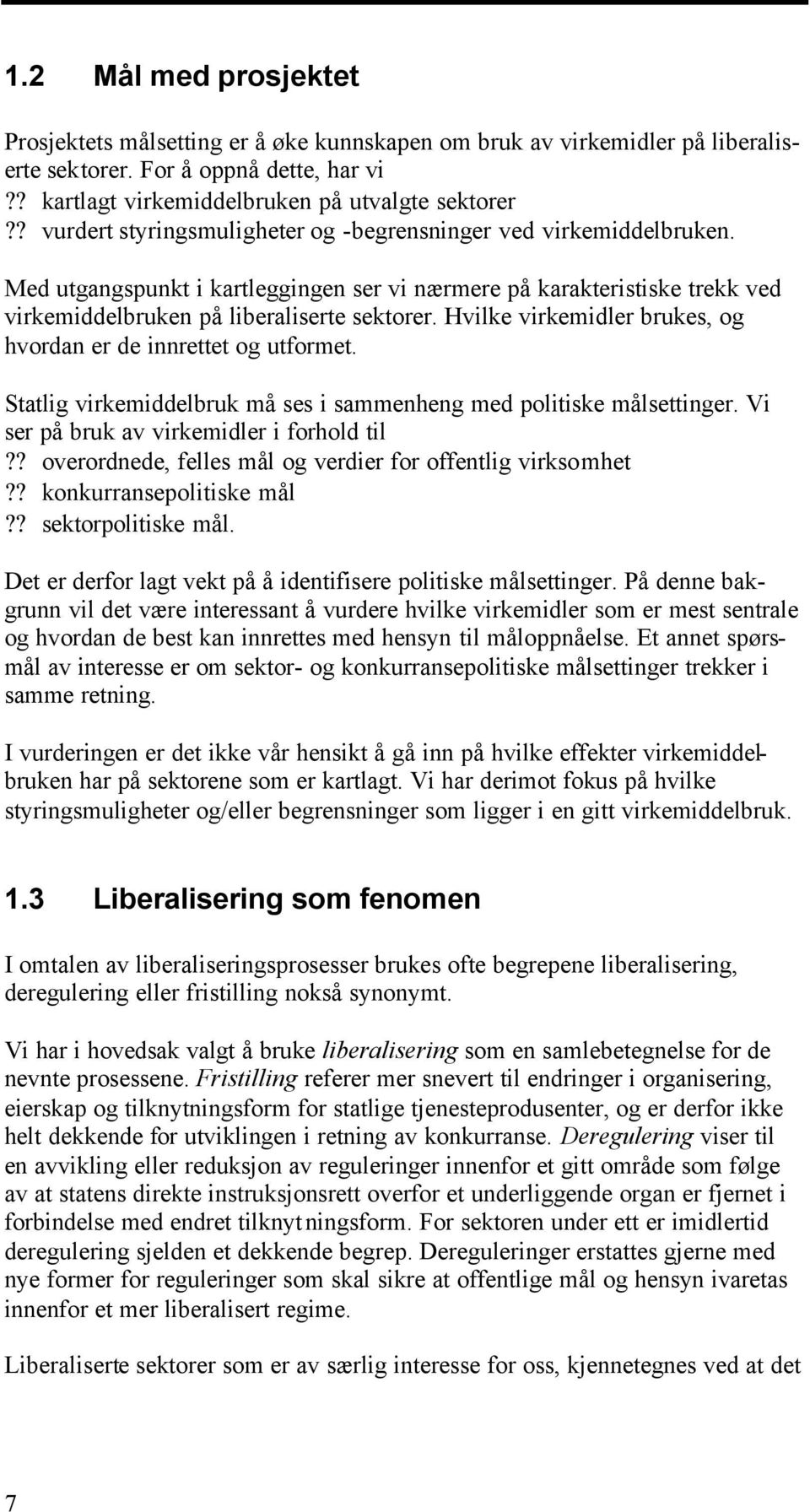 1.2 Mål med prosjektet

Prosjektets målsetting er å øke kunnskapen om bruk av virkemidler på liberaliserte sektorer. For å oppnå dette, har vi
?? kartlagt virkemiddelbruken på utvalgte sektorer
?? vurdert styringsmuligheter og -begrensninger ved virkemiddelbruken.

Med utgangspunkt i kartleggingen ser vi nærmere på karakteristiske trekk ved virkemiddelbruken på liberaliserte sektorer. Hvilke virkemidler brukes, og hvordan er de innrettet og utformet.

Statlig virkemiddelbruk må ses i sammenheng med politiske målsettinger. Vi ser på bruk av virkemidler i forhold til
?? overordnede, felles mål og verdier for offentlig virksomhet
?? konkurransepolitiske mål
?? sektorpolitiske mål.

Det er derfor lagt vekt på å identifisere politiske målsettinger. På denne bakgrunn vil det være interessant å vurdere hvilke virkemidler som er mest sentrale og hvordan de best kan innrettes med hensyn til måloppnåelse. Et annet spørsmål av interesse er om sektor- og konkurransepolitiske målsettinger trekker i samme retning.

I vurderingen er det ikke vår hensikt å gå inn på hvilke effekter virkemiddelbruken har på sektorene som er kartlagt. Vi har derimot fokus på hvilke styringsmuligheter og/eller begrensninger som ligger i en gitt virkemiddelbruk.

1.3 Liberalisering som fenomen

I omtalen av liberaliseringsprosesser brukes ofte begrepene liberalisering, deregulering eller fristilling nokså synonymt.

Vi har i hovedsak valgt å bruke liberalisering som en samlebetegnelse for de nevnte prosessene. Fristilling referer mer snevert til endringer i organisering, eierskap og tilknytningsform for statlige tjenesteprodusenter, og er derfor ikke helt dekkende for utviklingen i retning av konkurranse. Deregulering viser til en avvikling eller reduksjon av reguleringer innenfor et gitt område som følge av at statens direkte instruksjonsrett overfor et underliggende organ er fjernet i forbindelse med endret tilknytningsform. For sektoren under ett er imidlertid deregulering sjelden et dekkende begrep. Dereguleringer erstattes gjerne med nye former for reguleringer som skal sikre at offentlige mål og hensyn ivaretas innenfor et mer liberalisert regime.

Liberaliserte sektorer som er av særlig interesse for oss, kjennetegnes ved at det

7